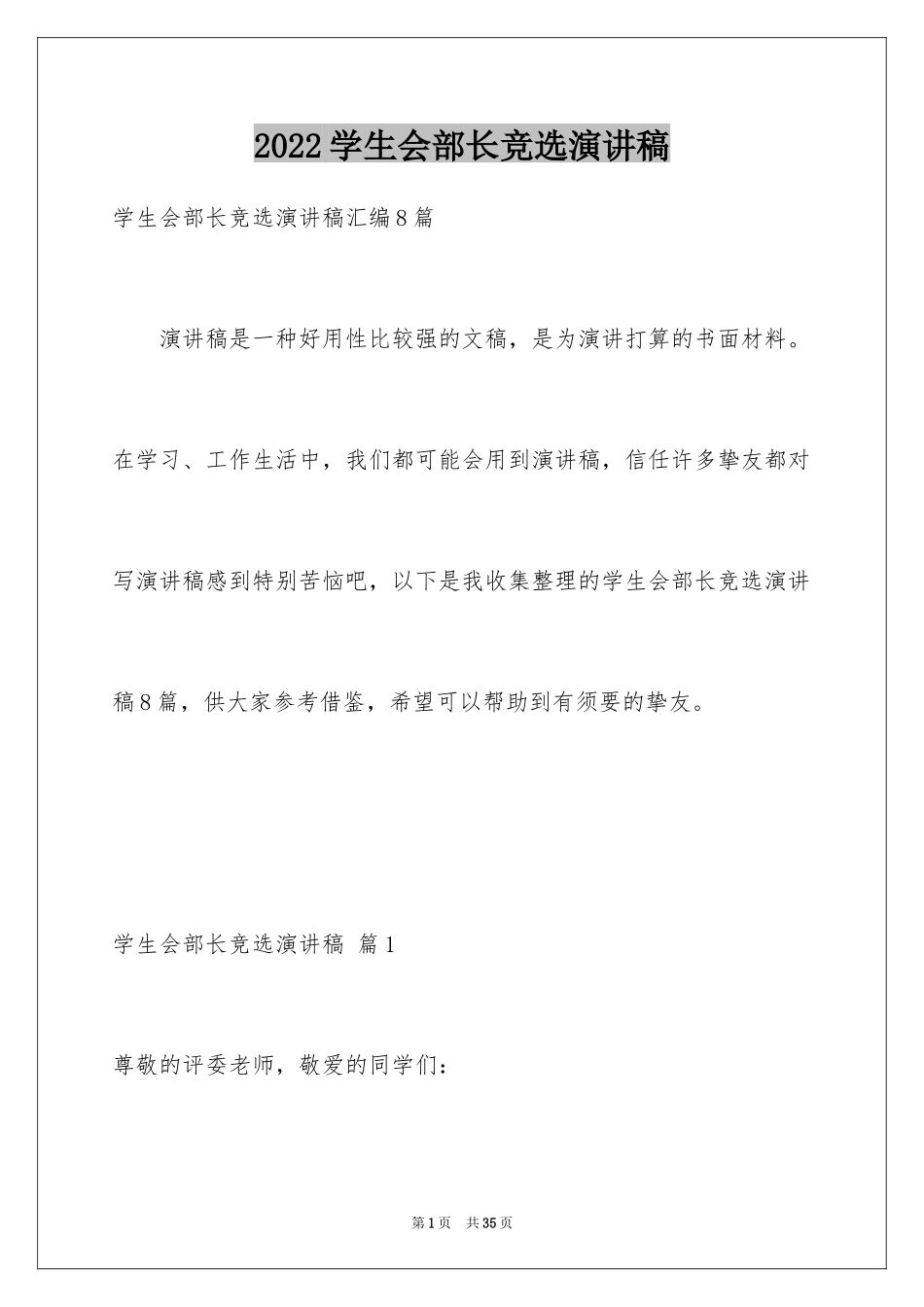 2022学生会部长竞选演讲稿

学生会部长竞选演讲稿汇编8篇

演讲稿是一种好用性比较强的文稿，是为演讲打算的书面材料。在学习、工作生活中，我们都可能会用到演讲稿，信任许多挚友都对写演讲稿感到特别苦恼吧，以下是我收集整理的学生会部长竞选演讲稿8篇，供大家参考借鉴，希望可以帮助到有须要的挚友。

学生会部长竞选演讲稿 篇1

尊敬的评委老师，敬爱的同学们：

第1页 共35页